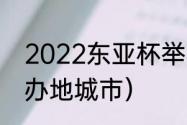 2022东亚杯举办地城市）